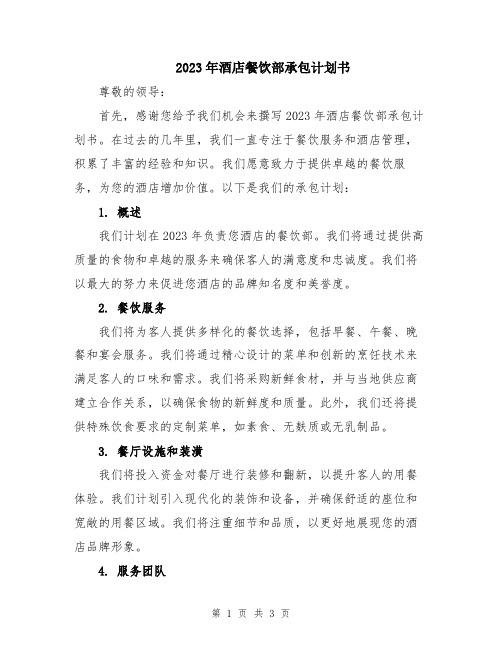 2023年酒店餐饮部承包计划书

尊敬的领导：

首先，感谢您给予我们机会来撰写2023年酒店餐饮部承包计划书。在过去的几年里，我们一直专注于餐饮服务和酒店管理，积累了丰富的经验和知识。我们愿意致力于提供卓越的餐饮服务，为您的酒店增加价值。以下是我们的承包计划：

1. 概述

我们计划在2023年负责您酒店的餐饮部。我们将通过提供高质量的食物和卓越的服务来确保客人的满意度和忠诚度。我们将以最大的努力来促进您酒店的品牌知名度和美誉度。

2. 餐饮服务

我们将为客人提供多样化的餐饮选择，包括早餐、午餐、晚餐和宴会服务。我们将通过精心设计的菜单和创新的烹饪技术来满足客人的口味和需求。我们将采购新鲜食材，并与当地供应商建立合作关系，以确保食物的新鲜度和质量。此外，我们还将提供特殊饮食要求的定制菜单，如素食、无麸质或无乳制品。

3. 餐厅设施和装潢

我们将投入资金对餐厅进行装修和翻新，以提升客人的用餐体验。我们计划引入现代化的装饰和设备，并确保舒适的座位和宽敞的用餐区域。我们将注重细节和品质，以更好地展现您的酒店品牌形象。

4. 服务团队

第 1 页 共 3 页